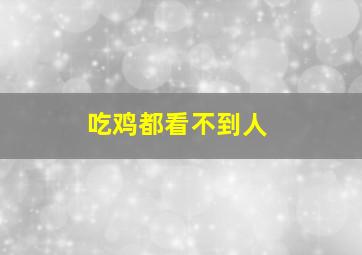 吃鸡都看不到人